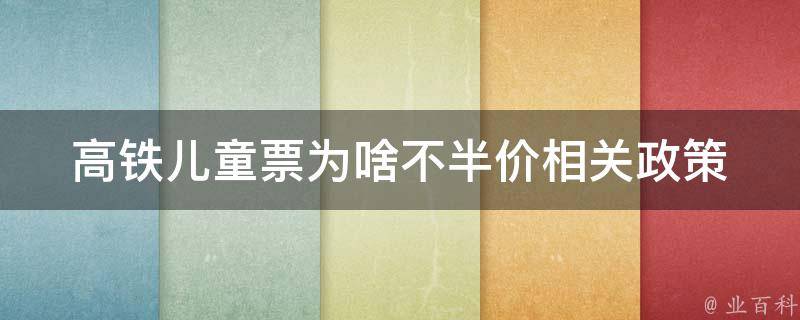 高铁儿童票为啥不半价相关政策

@ 业百科